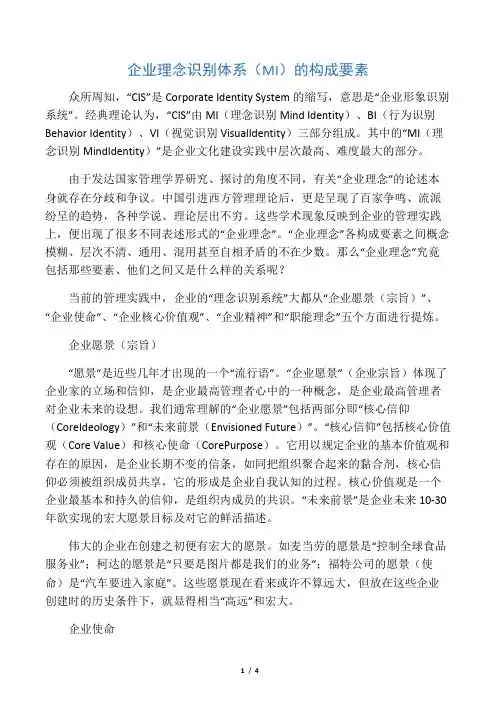 企业理念识别体系（MI）的构成要素

众所周知，“CIS”是 Corporate Identity System 的缩写，意思是“企业形象识别系统”。经典理论认为，“CIS”由 MI（理念识别 Mind Identity）、BI（行为识别 Behavior Identity）、VI（视觉识别 VisualIdentity）三部分组成。其中的“MI（理念识别 MindIdentity）”是企业文化建设实践中层次最高、难度最大的部分。

由于发达国家管理学界研究、探讨的角度不同，有关“企业理念”的论述本身就存在分歧和争议。中国引进西方管理理论后，更是呈现了百家争鸣、流派纷呈的趋势，各种学说、理论层出不穷。这些学术现象反映到企业的管理实践上，便出现了很多不同表述形式的“企业理念”。“企业理念”各构成要素之间概念模糊、层次不清、通用、混用甚至自相矛盾的不在少数。那么“企业理念”究竟包括那些要素、他们之间又是什么样的关系呢？

当前的管理实践中，企业的“理念识别系统”大都从“企业愿景（宗旨）”、“企业使命”、“企业核心价值观”、“企业精神”和“职能理念”五个方面进行提炼。

企业愿景（宗旨）

“愿景”是近些几年才出现的一个“流行语”。“企业愿景”（企业宗旨）体现了企业家的立场和信仰，是企业最高管理者心中的一种概念，是企业最高管理者对企业未来的设想。我们通常理解的“企业愿景”包括两部分即“核心信仰（CoreIdeology）”和“未来前景（Envisioned Future）”。“核心信仰”包括核心价值观（Core Value）和核心使命（CorePurpose）。它用以规定企业的基本价值观和存在的原因，是企业长期不变的信条，如同把组织聚合起来的黏合剂，核心信仰必须被组织成员共享，它的形成是企业自我认知的过程。核心价值观是一个企业最基本和持久的信仰，是组织内成员的共识。“未来前景”是企业未来 10-30 年欲实现的宏大愿景目标及对它的鲜活描述。

伟大的企业在创建之初便有宏大的愿景。如麦当劳的愿景是“控制全球食品服务业”；柯达的愿景是“只要是图片都是我们的业务”；福特公司的愿景（使命）是“汽车要进入家庭”。这些愿景现在看来或许不算远大，但放在这些企业创建时的历史条件下，就显得相当“高远”和宏大。

企业使命

1 / 4